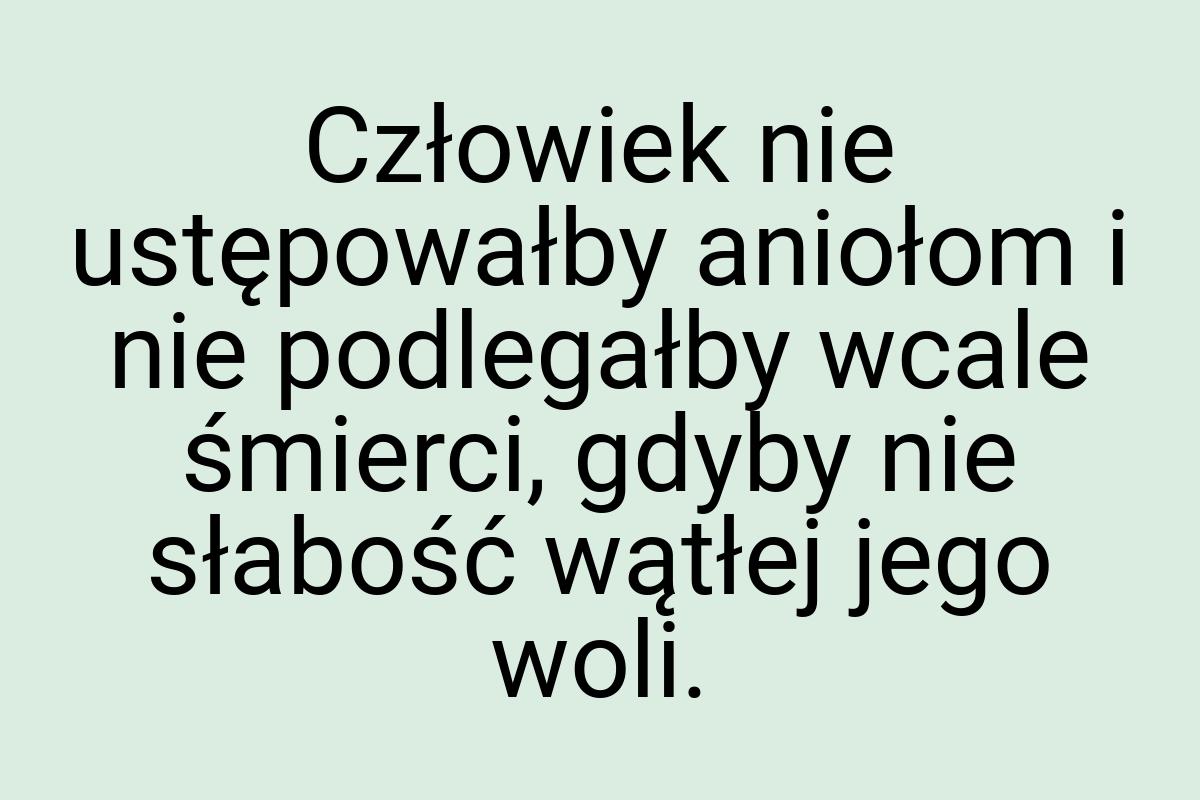 Człowiek nie ustępowałby aniołom i nie podlegałby wcale śmierci, gdyby nie słabość wątłej jego woli.